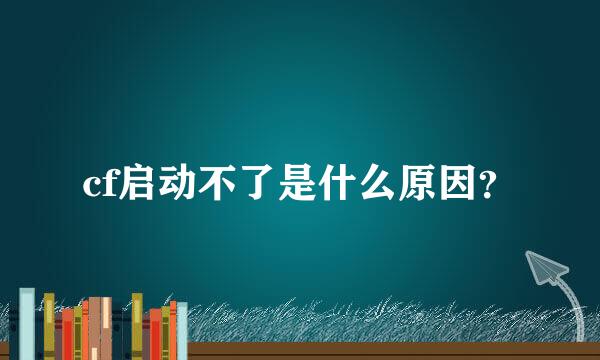 cf启动不了是什么原因?